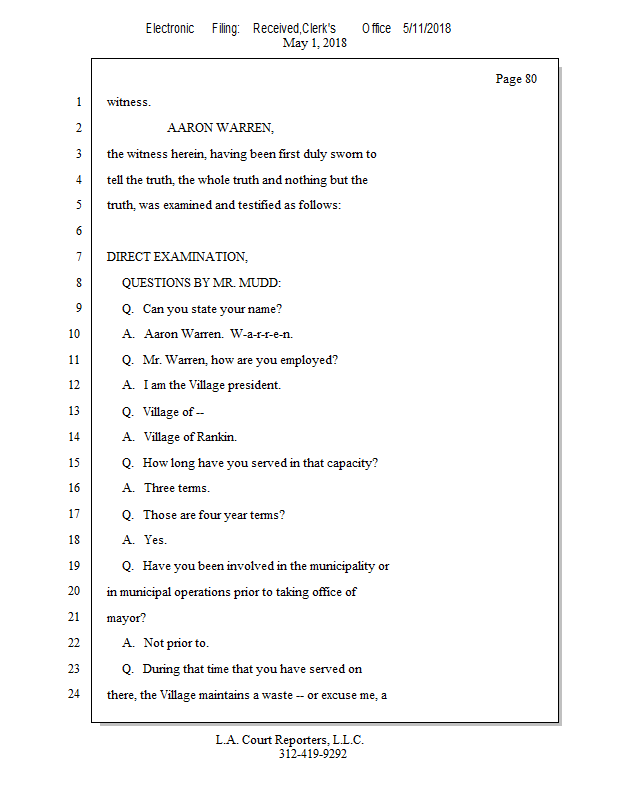 Electronic Filing: Received,Clerk's Office 5/11/2018
May 1, 2018

Page 80

1 witness.

2 AARON WARREN,

3 the witness herein, having been first duly sworn to

4 tell the truth, the whole truth and nothing but the

5 truth, was examined and testified as follows:

6

7 DIRECT EXAMINATION,

8 QUESTIONS BY MR. MUDD:

9 Q. Can you state your name?

10 A. Aaron Warren. W-a-r-r-e-n.

11 Q. Mr. Warren, how are you employed?

12 A. I am the Village president.

13 Q. Village of --

14 A. Village of Rankin.

15 Q. How long have you served in that capacity?

16 A. Three terms.

17 Q. Those are four year terms?

18 A. Yes.

19 Q. Have you been involved in the municipality or

20 in municipal operations prior to taking office of

21 mayor?

22 A. Not prior to.

23 Q. During that time that you have served on

24 there, the Village maintains a waste -- or excuse me, a

L.A. Court Reporters, L.L.C.
312-419-9292